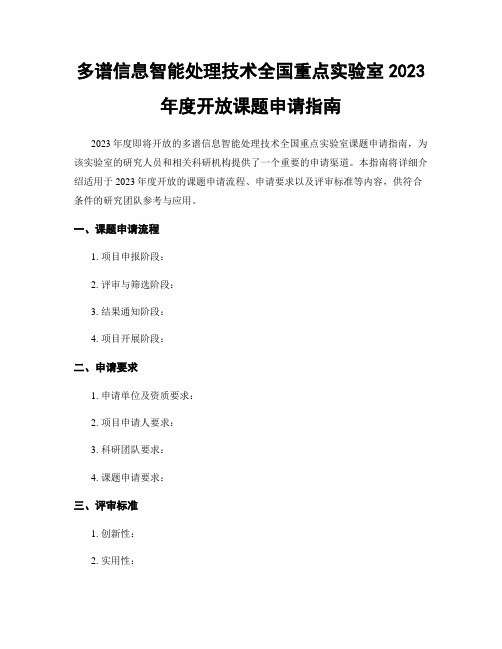 多谱信息智能处理技术全国重点实验室 2023 年度开放课题申请指南

2023 年度即将开放的多谱信息智能处理技术全国重点实验室课题申请指南，为该实验室的研究人员和相关科研机构提供了一个重要的申请渠道。本指南将详细介绍适用于 2023 年度开放的课题申请流程、申请要求以及评审标准等内容，供符合条件的研究团队参考与应用。

一、课题申请流程

1. 项目申报阶段：

2. 评审与筛选阶段：

3. 结果通知阶段：

4. 项目开展阶段：

二、申请要求

1. 申请单位及资质要求：

2. 项目申请人要求：

3. 科研团队要求：

4. 课题申请要求：

三、评审标准

1. 创新性：

2. 实用性：